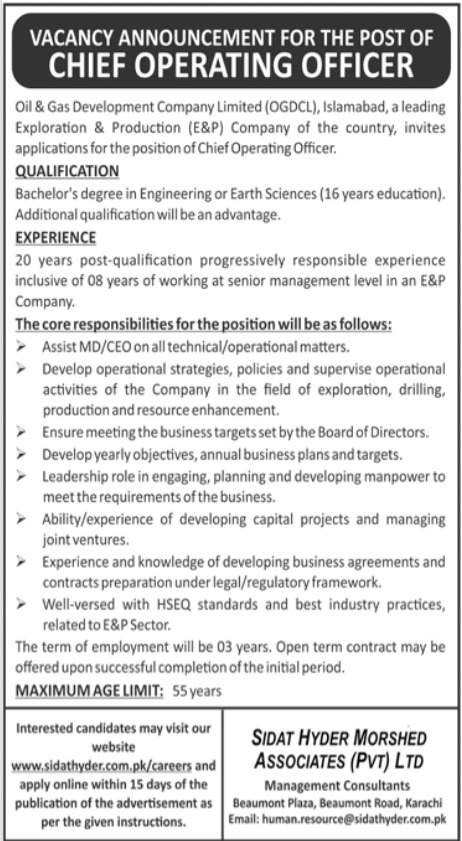 VACANCY ANNOUNCEMENT FOR THE POST OF
CHIEF OPERATING OFFICER

Oil & Gas Development Company Limited (OGDCL), Islamabad, a leading Exploration & Production (E&P) Company of the country, invites applications for the position of Chief Operating Officer.

QUALIFICATION
Bachelor's degree in Engineering or Earth Sciences (16 years education). Additional qualification will be an advantage.

EXPERIENCE
20 years post-qualification progressively responsible experience inclusive of 08 years of working at senior management level in an E&P Company.

The core responsibilities for the position will be as follows:
➢ Assist MD/CEO on all technical/operational matters.
➢ Develop operational strategies, policies and supervise operational activities of the Company in the field of exploration, drilling, production and resource enhancement.
➢ Ensure meeting the business targets set by the Board of Directors.
➢ Develop yearly objectives, annual business plans and targets.
➢ Leadership role in engaging, planning and developing manpower to meet the requirements of the business.
➢ Ability/experience of developing capital projects and managing joint ventures.
➢ Experience and knowledge of developing business agreements and contracts preparation under legal/regulatory framework.
➢ Well-versed with HSEQ standards and best industry practices, related to E&P Sector.

The term of employment will be 03 years. Open term contract may be offered upon successful completion of the initial period.

MAXIMUM AGE LIMIT: 55 years

Interested candidates may visit our website www.sidathyder.com.pk/careers and apply online within 15 days of the publication of the advertisement as per the given instructions.

SIDAT HYDER MORSHED ASSOCIATES (PVT) LTD
Management Consultants
Beaumont Plaza, Beaumont Road, Karachi
Email: human.resource@sidathyder.com.pk